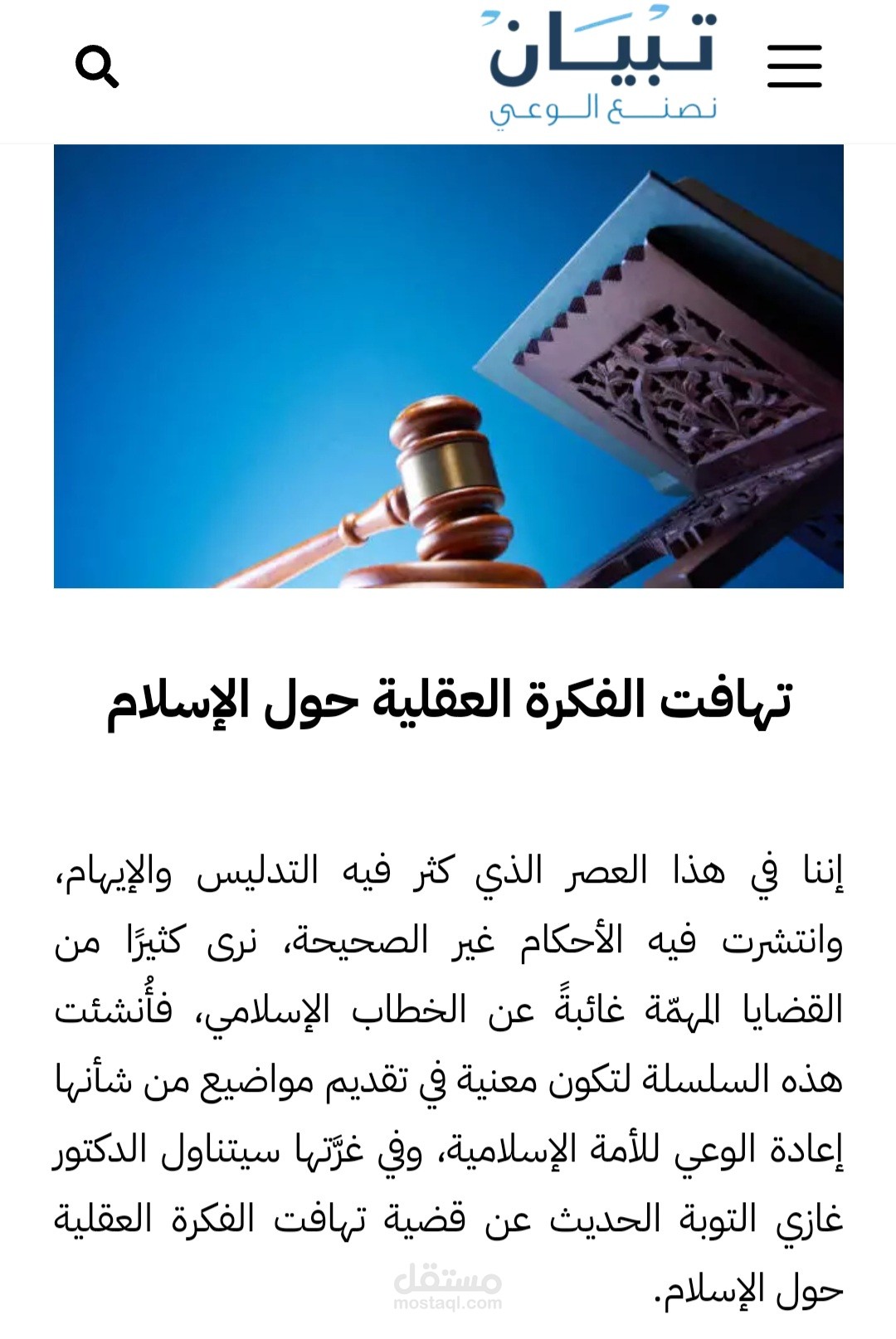 تبيان
نصنع الوعي

تهافت الفكرة العقلية حول الإسلام

إننا في هذا العصر الذي كثر فيه التدليس والإيهام، وانتشرت فيه الأحكام غير الصحيحة، نرى كثيرًا من القضايا المهمّة غائبةً عن الخطاب الإسلامي، فأُنشئت هذه السلسلة لتكون معنية في تقديم مواضيع من شأنها إعادة الوعي للأمة الإسلامية، وفي غرّتها سيتناول الدكتور غازي التوبة الحديث عن قضية تهافت الفكرة العقلية حول الإسلام.

مستقل
mostaql.com